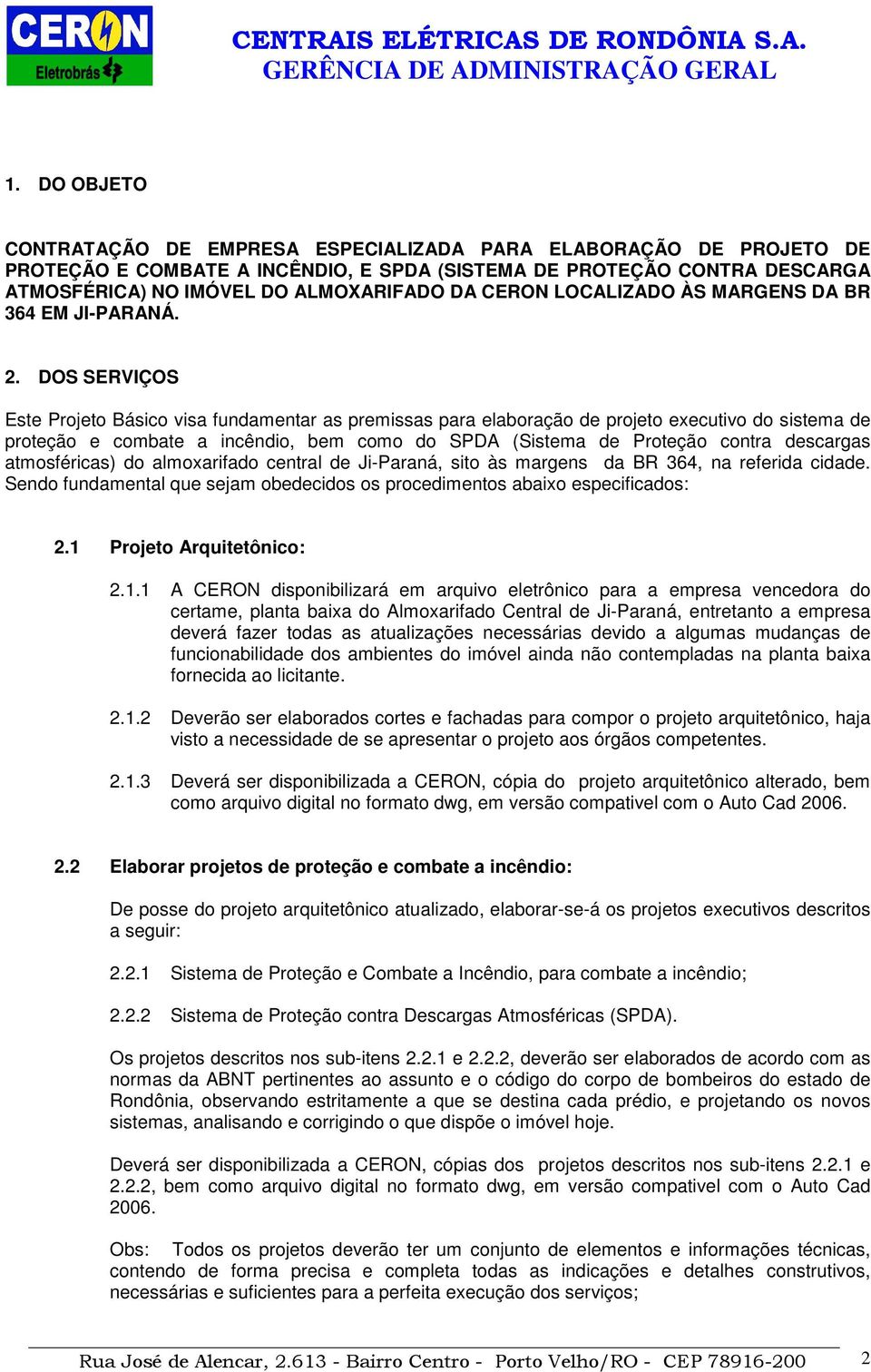 CERON
Eletrobrás

CENTRAIS ELÉTRICAS DE RONDÔNIA S.A.
GERÊNCIA DE ADMINISTRAÇÃO GERAL

1. DO OBJETO

CONTRATAÇÃO DE EMPRESA ESPECIALIZADA PARA ELABORAÇÃO DE PROJETO DE PROTEÇÃO E COMBATE A INCÊNDIO, E SPDA (SISTEMA DE PROTEÇÃO CONTRA DESCARGA ATMOSFÉRICA) NO IMÓVEL DO ALMOXARIFADO DA CERON LOCALIZADO ÀS MARGENS DA BR 364 EM JI-PARANÁ.

2. DOS SERVIÇOS

Este Projeto Básico visa fundamentar as premissas para elaboração de projeto executivo do sistema de proteção e combate a incêndio, bem como do SPDA (Sistema de Proteção contra descargas atmosféricas) do almoxarifado central de Ji-Paraná, sito às margens da BR 364, na referida cidade. Sendo fundamental que sejam obedecidos os procedimentos abaixo especificados:

2.1 Projeto Arquitetônico:

2.1.1 A CERON disponibilizará em arquivo eletrônico para a empresa vencedora do certame, planta baixa do Almoxarifado Central de Ji-Paraná, entretanto a empresa deverá fazer todas as atualizações necessárias devido a algumas mudanças de funcionabilidade dos ambientes do imóvel ainda não contempladas na planta baixa fornecida ao licitante.

2.1.2 Deverão ser elaborados cortes e fachadas para compor o projeto arquitetônico, haja visto a necessidade de se apresentar o projeto aos órgãos competentes.

2.1.3 Deverá ser disponibilizada a CERON, cópia do projeto arquitetônico alterado, bem como arquivo digital no formato dwg, em versão compativel com o Auto Cad 2006.

2.2 Elaborar projetos de proteção e combate a incêndio:

De posse do projeto arquitetônico atualizado, elaborar-se-á os projetos executivos descritos a seguir:

2.2.1 Sistema de Proteção e Combate a Incêndio, para combate a incêndio;

2.2.2 Sistema de Proteção contra Descargas Atmosféricas (SPDA).

Os projetos descritos nos sub-itens 2.2.1 e 2.2.2, deverão ser elaborados de acordo com as normas da ABNT pertinentes ao assunto e o código do corpo de bombeiros do estado de Rondônia, observando estritamente a que se destina cada prédio, e projetando os novos sistemas, analisando e corrigindo o que dispõe o imóvel hoje.

Deverá ser disponibilizada a CERON, cópias dos projetos descritos nos sub-itens 2.2.1 e 2.2.2, bem como arquivo digital no formato dwg, em versão compativel com o Auto Cad 2006.

Obs: Todos os projetos deverão ter um conjunto de elementos e informações técnicas, contendo de forma precisa e completa todas as indicações e detalhes construtivos, necessárias e suficientes para a perfeita execução dos serviços;

Rua José de Alencar, 2.613 - Bairro Centro - Porto Velho/RO - CEP 78916-200 2